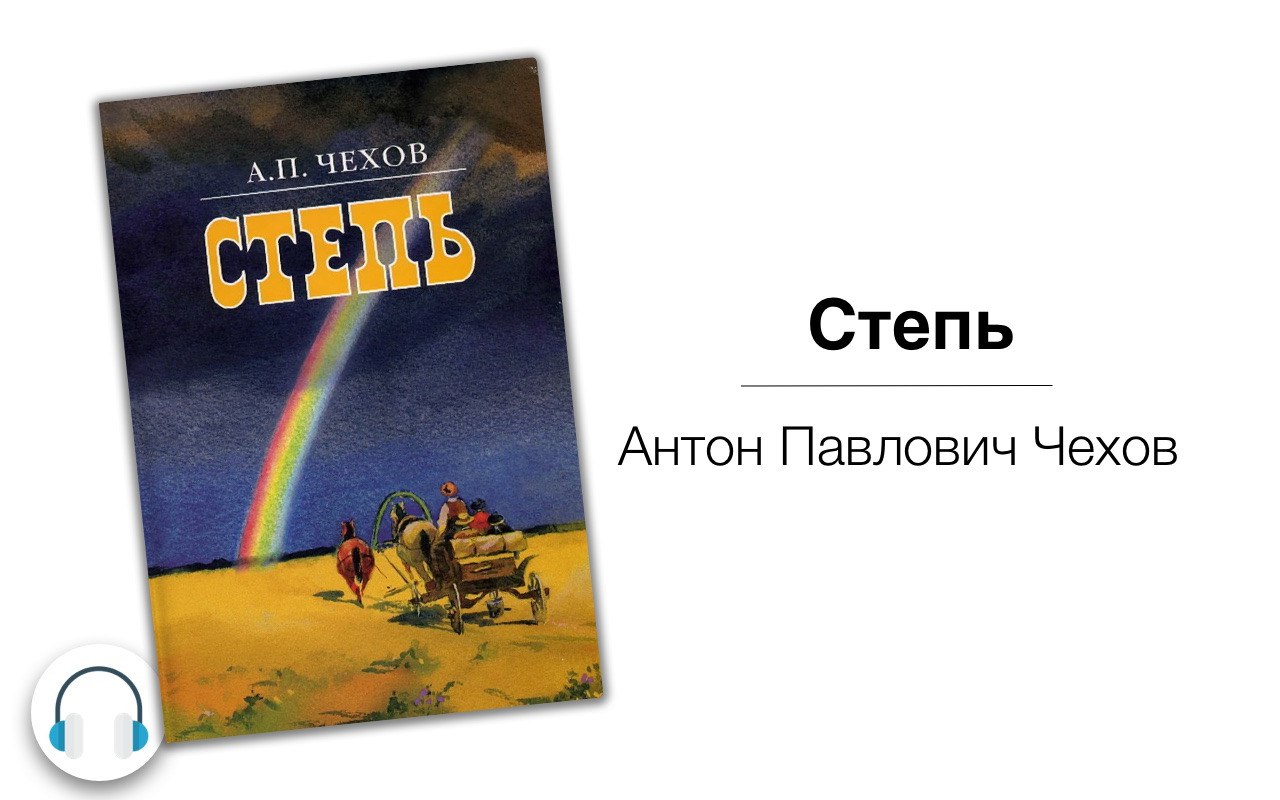 А.П. ЧЕХОВ

СТЕПЬ

Степь

Антон Павлович Чехов